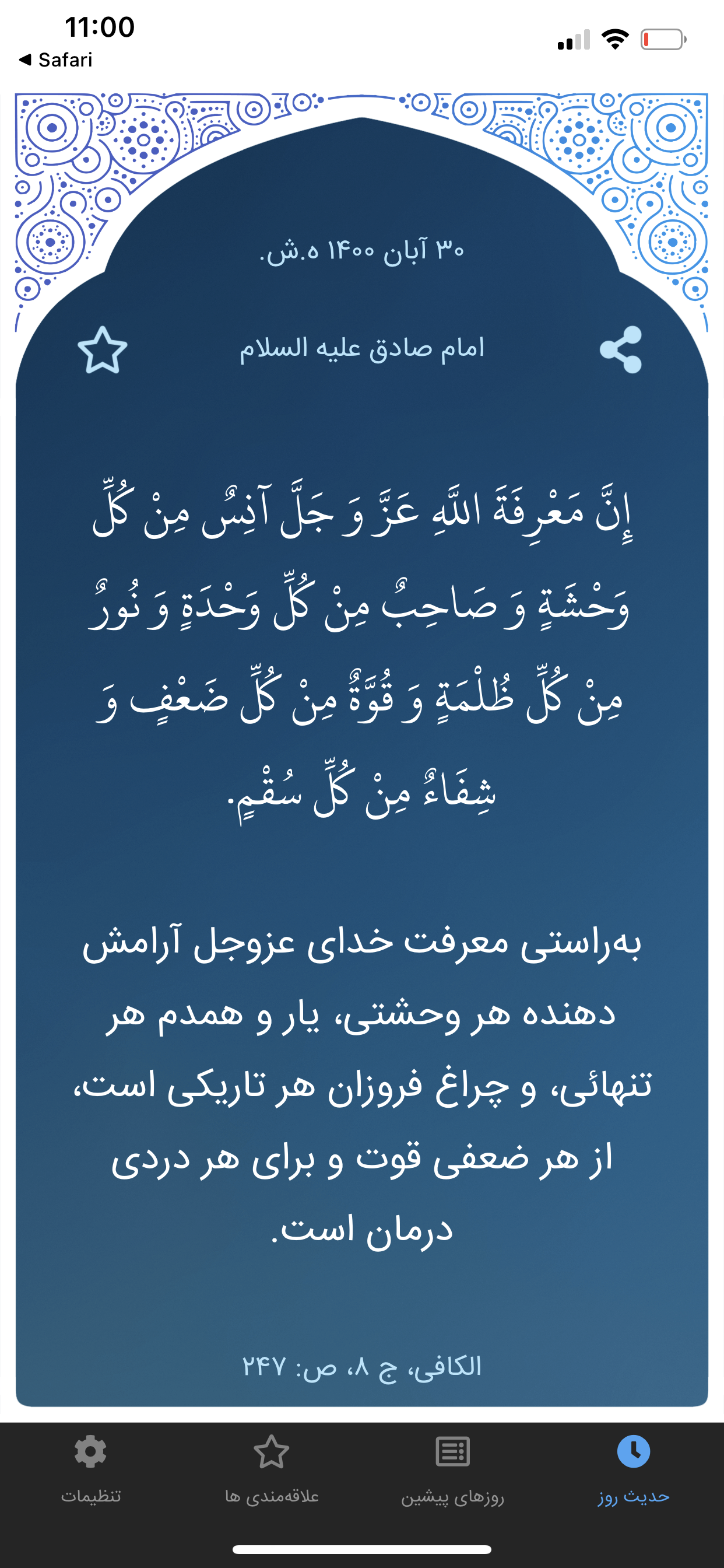 11:00
◀ Safari

۳۰ آبان ۱۴۰۰ ه.ش.

امام صادق علیه السلام

إِنَّ مَعْرِفَةَ اللَّهِ عَزَّ وَ جَلَّ آنِسٌ مِنْ كُلِّ وَحْشَةٍ وَ صَاحِبٌ مِنْ كُلِّ وَحْدَةٍ وَ نُورٌ مِنْ كُلِّ ظُلْمَةٍ وَ قُوَّةٌ مِنْ كُلِّ ضَعْفٍ وَ شِفَاءٌ مِنْ كُلِّ سُقْمٍ.

به‌راستی معرفت خدای عزوجل آرامش دهنده هر وحشتی، یار و همدم هر تنهائی، و چراغ فروزان هر تاریکی است، از هر ضعفی قوت و برای هر دردی درمان است.

الکافی، ج ۸، ص: ۲۴۷

تنظیمات
علاقه‌مندی ها
روزهای پیشین
حدیث روز